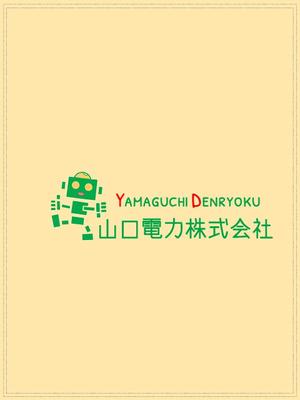 YAMAGUCHI DENRYOKU
山口電力株式会社